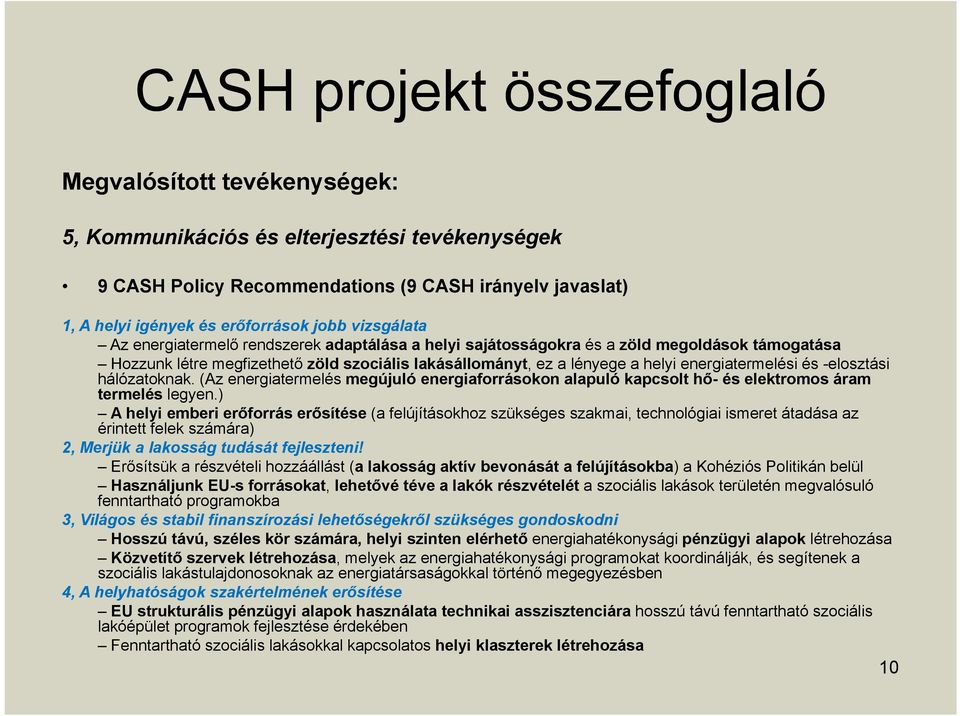 CASH projekt összefoglaló

Megvalósított tevékenységek:

5, Kommunikációs és elterjesztési tevékenységek

• 9 CASH Policy Recommendations (9 CASH irányelv javaslat)

1, A helyi igények és erőforrások jobb vizsgálata

– Az energiatermelő rendszerek adaptálása a helyi sajátosságokra és a zöld megoldások támogatása

– Hozzunk létre megfizethető zöld szociális lakásállományt, ez a lényege a helyi energiatermelési és -elosztási hálózatoknak. (Az energiatermelés megújuló energiaforrásokon alapuló kapcsolt hő- és elektromos áram termelés legyen.)

– A helyi emberi erőforrás erősítése (a felújításokhoz szükséges szakmai, technológiai ismeret átadása az érintett felek számára)

2, Merjük a lakosság tudását fejleszteni!

– Erősítsük a részvételi hozzáállást (a lakosság aktív bevonását a felújításokba) a Kohéziós Politikán belül

– Használjunk EU-s forrásokat, lehetővé téve a lakók részvételét a szociális lakások területén megvalósuló fenntartható programokba

3, Világos és stabil finanszírozási lehetőségekről szükséges gondoskodni

– Hosszú távú, széles kör számára, helyi szinten elérhető energiahatékonysági pénzügyi alapok létrehozása

– Közvetítő szervek létrehozása, melyek az energiahatékonysági programokat koordinálják, és segítenek a szociális lakástulajdonosoknak az energiatársaságokkal történő megegyezésben

4, A helyhatóságok szakértelmének erősítése

– EU strukturális pénzügyi alapok használata technikai asszisztenciára hosszú távú fenntartható szociális lakóépület programok fejlesztése érdekében

– Fenntartható szociális lakásokkal kapcsolatos helyi klaszterek létrehozása

10